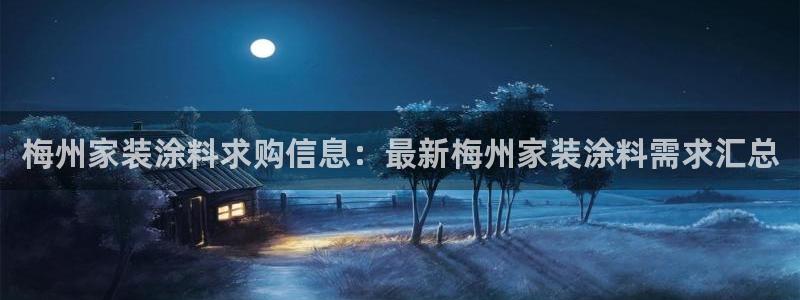 梅州家装涂料求购信息：最新梅州家装涂料需求汇总